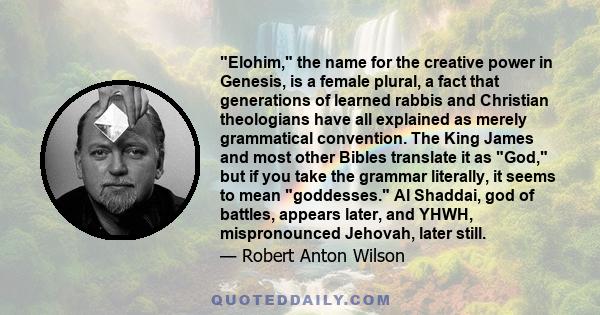 "Elohim," the name for the creative power in Genesis, is a female plural, a fact that generations of learned rabbis and Christian theologians have all explained as merely grammatical convention. The King James and most other Bibles translate it as "God," but if you take the grammar literally, it seems to mean "goddesses." Al Shaddai, god of battles, appears later, and YHWH, mispronounced Jehovah, later still.
— Robert Anton Wilson

QUOTEDDAILY.COM